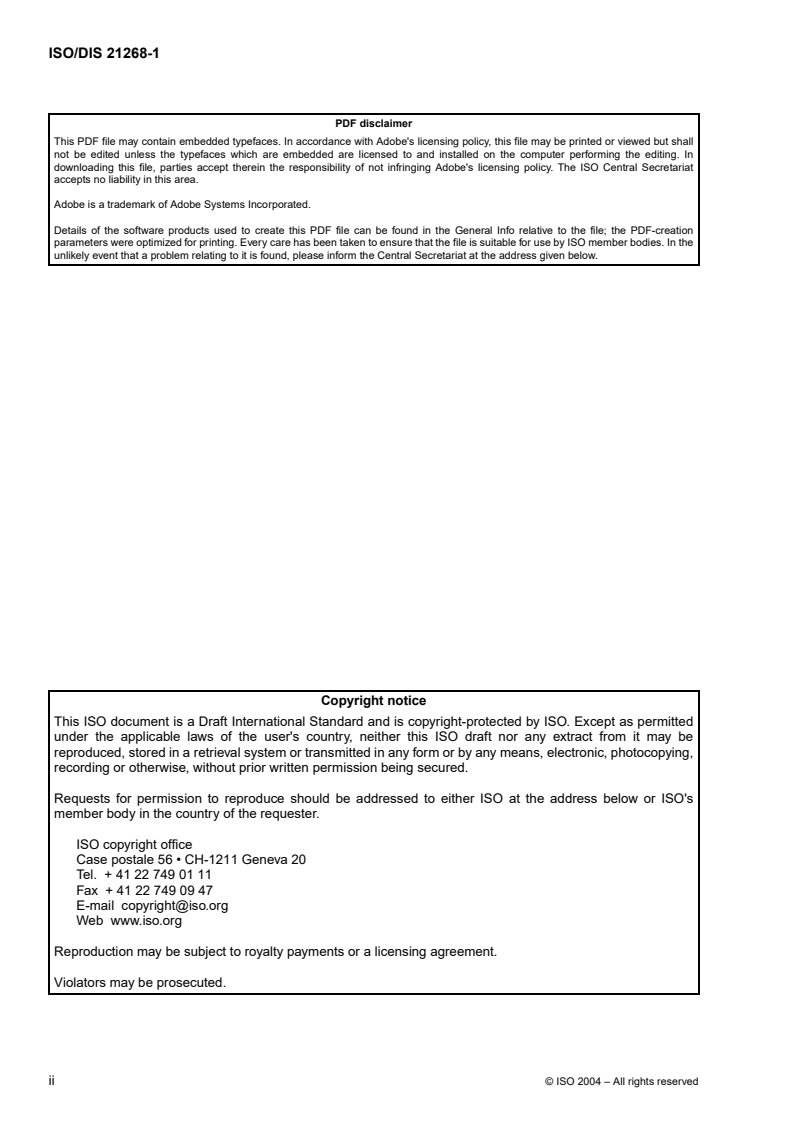 ISO/DIS 21268-1

PDF disclaimer

This PDF file may contain embedded typefaces. In accordance with Adobe's licensing policy, this file may be printed or viewed but shall not be edited unless the typefaces which are embedded are licensed to and installed on the computer performing the editing. In downloading this file, parties accept therein the responsibility of not infringing Adobe's licensing policy. The ISO Central Secretariat accepts no liability in this area.

Adobe is a trademark of Adobe Systems Incorporated.

Details of the software products used to create this PDF file can be found in the General Info relative to the file; the PDF-creation parameters were optimized for printing. Every care has been taken to ensure that the file is suitable for use by ISO member bodies. In the unlikely event that a problem relating to it is found, please inform the Central Secretariat at the address given below.

Copyright notice

This ISO document is a Draft International Standard and is copyright-protected by ISO. Except as permitted under the applicable laws of the user's country, neither this ISO draft nor any extract from it may be reproduced, stored in a retrieval system or transmitted in any form or by any means, electronic, photocopying, recording or otherwise, without prior written permission being secured.

Requests for permission to reproduce should be addressed to either ISO at the address below or ISO's member body in the country of the requester.

ISO copyright office
Case postale 56 • CH-1211 Geneva 20
Tel. + 41 22 749 01 11
Fax + 41 22 749 09 47
E-mail copyright@iso.org
Web www.iso.org

Reproduction may be subject to royalty payments or a licensing agreement.

Violators may be prosecuted.

ii

© ISO 2004 – All rights reserved